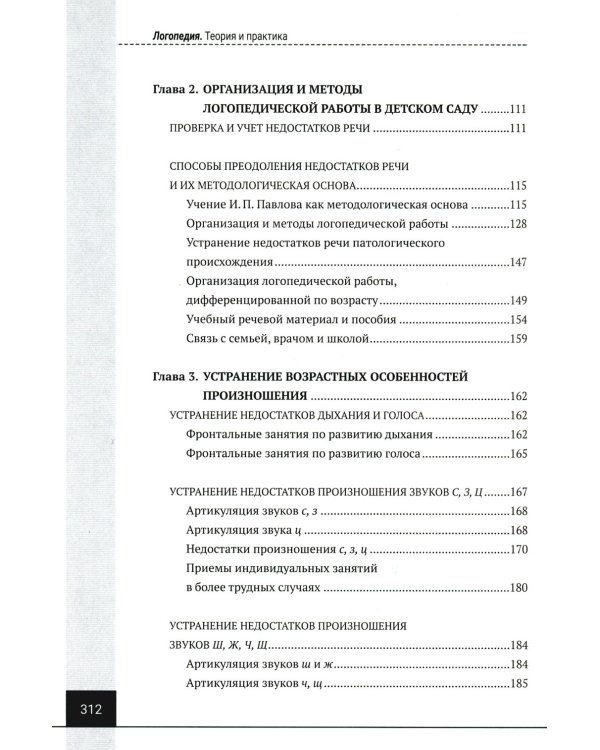 Логопедия. Теория и практика

Глава 2. ОРГАНИЗАЦИЯ И МЕТОДЫ ЛОГОПЕДИЧЕСКОЙ РАБОТЫ В ДЕТСКОМ САДУ 111

ПРОВЕРКА И УЧЕТ НЕДОСТАТКОВ РЕЧИ 111

СПОСОБЫ ПРЕОДОЛЕНИЯ НЕДОСТАТКОВ РЕЧИ И ИХ МЕТОДОЛОГИЧЕСКАЯ ОСНОВА 115

Учение И. П. Павлова как методологическая основа 115

Организация и методы логопедической работы 128

Устранение недостатков речи патологического происхождения 147

Организация логопедической работы, дифференцированной по возрасту 149

Учебный речевой материал и пособия 154

Связь с семьей, врачом и школой 159

Глава 3. УСТРАНЕНИЕ ВОЗРАСТНЫХ ОСОБЕННОСТЕЙ ПРОИЗНОШЕНИЯ 162

УСТРАНЕНИЕ НЕДОСТАТКОВ ДЫХАНИЯ И ГОЛОСА 162

Фронтальные занятия по развитию дыхания 162

Фронтальные занятия по развитию голоса 165

УСТРАНЕНИЕ НЕДОСТАТКОВ ПРОИЗНОШЕНИЯ ЗВУКОВ С, З, Ц 167

Артикуляция звуков с, з 168

Артикуляция звука ц 168

Недостатки произношения с, з, ц 170

Приемы индивидуальных занятий в более трудных случаях 180

УСТРАНЕНИЕ НЕДОСТАТКОВ ПРОИЗНОШЕНИЯ ЗВУКОВ Ш, Ж, Ч, Щ 184

Артикуляция звуков ш и ж 184

Артикуляция звуков ч, щ 185

312